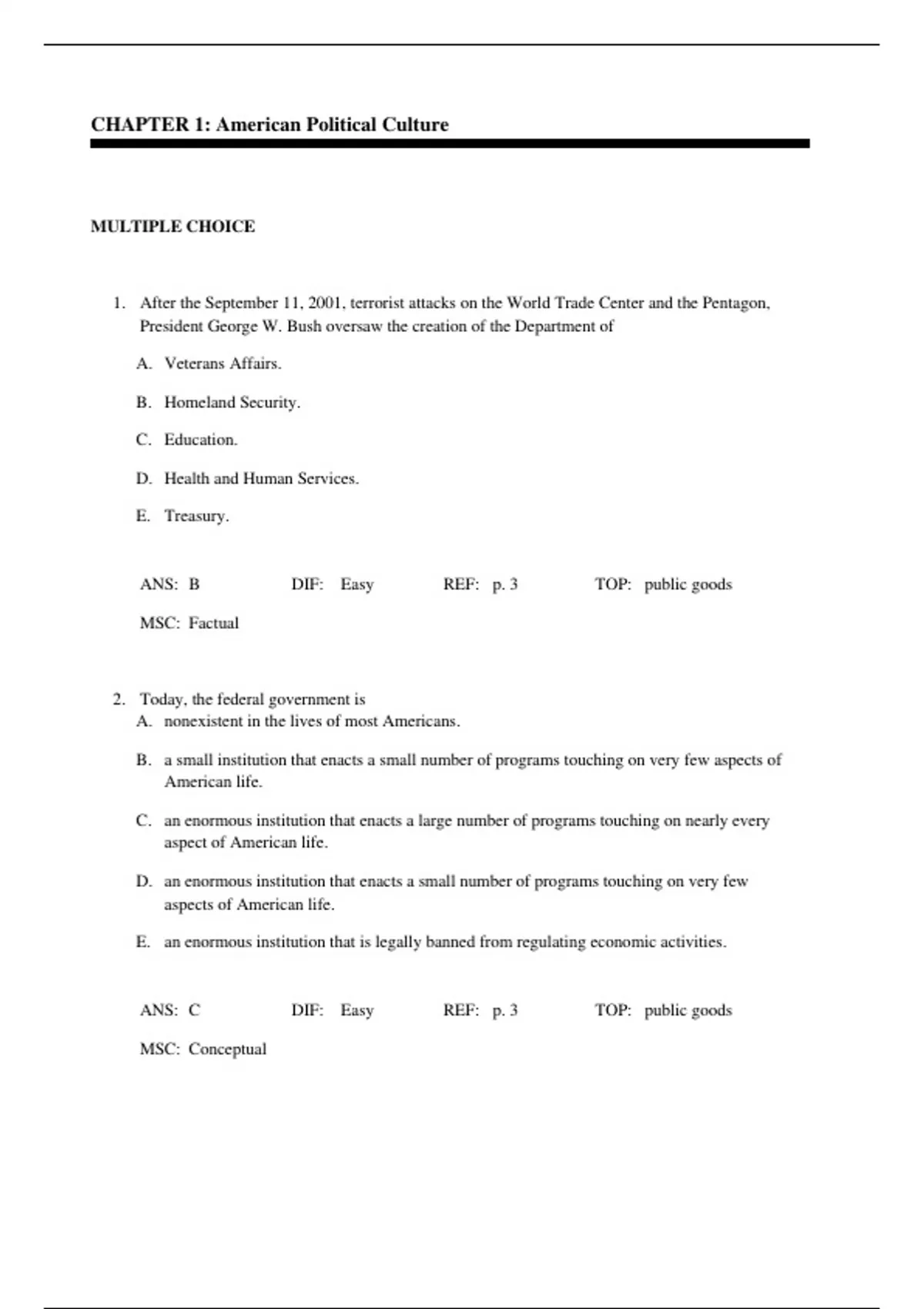 CHAPTER 1: American Political Culture

MULTIPLE CHOICE

1. After the September 11, 2001, terrorist attacks on the World Trade Center and the Pentagon, President George W. Bush oversaw the creation of the Department of

A. Veterans Affairs.

B. Homeland Security.

C. Education.

D. Health and Human Services.

E. Treasury.

ANS: B DIF: Easy REF: p. 3 TOP: public goods

MSC: Factual

2. Today, the federal government is
A. nonexistent in the lives of most Americans.

B. a small institution that enacts a small number of programs touching on very few aspects of American life.

C. an enormous institution that enacts a large number of programs touching on nearly every aspect of American life.

D. an enormous institution that enacts a small number of programs touching on very few aspects of American life.

E. an enormous institution that is legally banned from regulating economic activities.

ANS: C DIF: Easy REF: p. 3 TOP: public goods

MSC: Conceptual